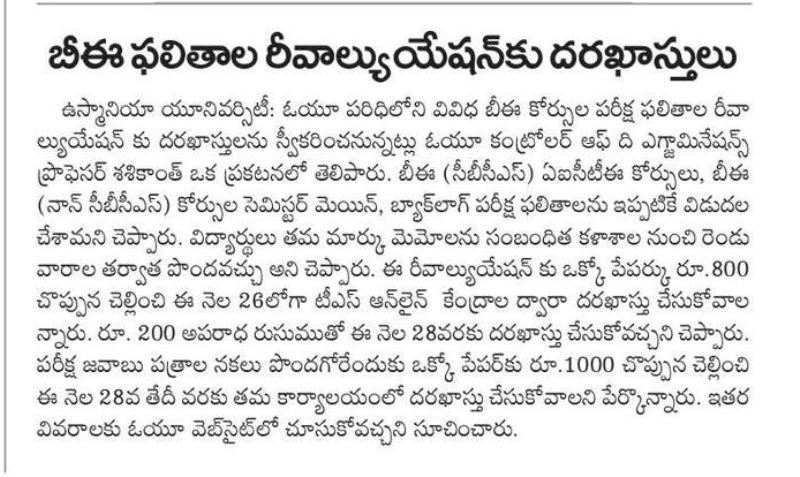 బీఈ ఫలితాల రీవాల్యుయేషన్‌కు దరఖాస్తులు

ఉస్మానియా యూనివర్సిటీ: ఓయూ పరిధిలోని వివిధ బీఈ కోర్సుల పరీక్ష ఫలితాల రీవాల్యుయేషన్ కు దరఖాస్తులను స్వీకరించనున్నట్లు ఓయూ కంట్రోలర్ ఆఫ్ ది ఎగ్జామినేషన్స్ ప్రొఫెసర్ శశికాంత్ ఒక ప్రకటనలో తెలిపారు. బీఈ (సీబీసీఎస్) ఏఐసీటీఈ కోర్సులు, బీఈ (నాన్ సీబీసీఎస్) కోర్సుల సెమిస్టర్ మెయిన్, బ్యాక్‌లాగ్ పరీక్ష ఫలితాలను ఇప్పటికే విడుదల చేశామని చెప్పారు. విద్యార్థులు తమ మార్కు మెమోలను సంబంధిత కళాశాల నుంచి రెండు వారాల తర్వాత పొందవచ్చు అని చెప్పారు. ఈ రీవాల్యుయేషన్ కు ఒక్కో పేపర్కు రూ.800 చొప్పున చెల్లించి ఈ నెల 26లోగా టీఎస్ ఆన్‌లైన్ కేంద్రాల ద్వారా దరఖాస్తు చేసుకోవాలన్నారు. రూ. 200 అపరాధ రుసుముతో ఈ నెల 28వరకు దరఖాస్తు చేసుకోవచ్చని చెప్పారు. పరీక్ష జవాబు పత్రాల నకలు పొందగోరేందుకు ఒక్కో పేపర్‌కు రూ.1000 చొప్పున చెల్లించి ఈ నెల 28వ తేదీ వరకు తమ కార్యాలయంలో దరఖాస్తు చేసుకోవాలని పేర్కొన్నారు. ఇతర వివరాలకు ఓయూ వెబ్‌సైట్‌లో చూసుకోవచ్చని సూచించారు.